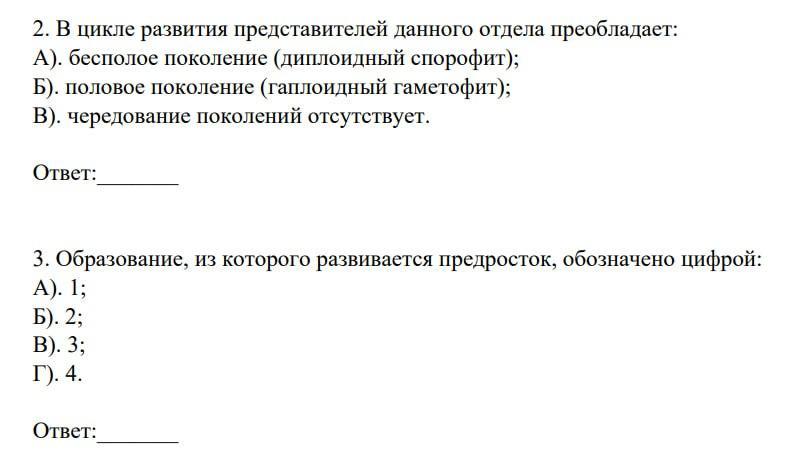 2. В цикле развития представителей данного отдела преобладает:
А). бесполое поколение (диплоидный спорофит);
Б). половое поколение (гаплоидный гаметофит);
В). чередование поколений отсутствует.

Ответ:____

3. Образование, из которого развивается предросток, обозначено цифрой:
А). 1;
Б). 2;
В). 3;
Г). 4.

Ответ:____